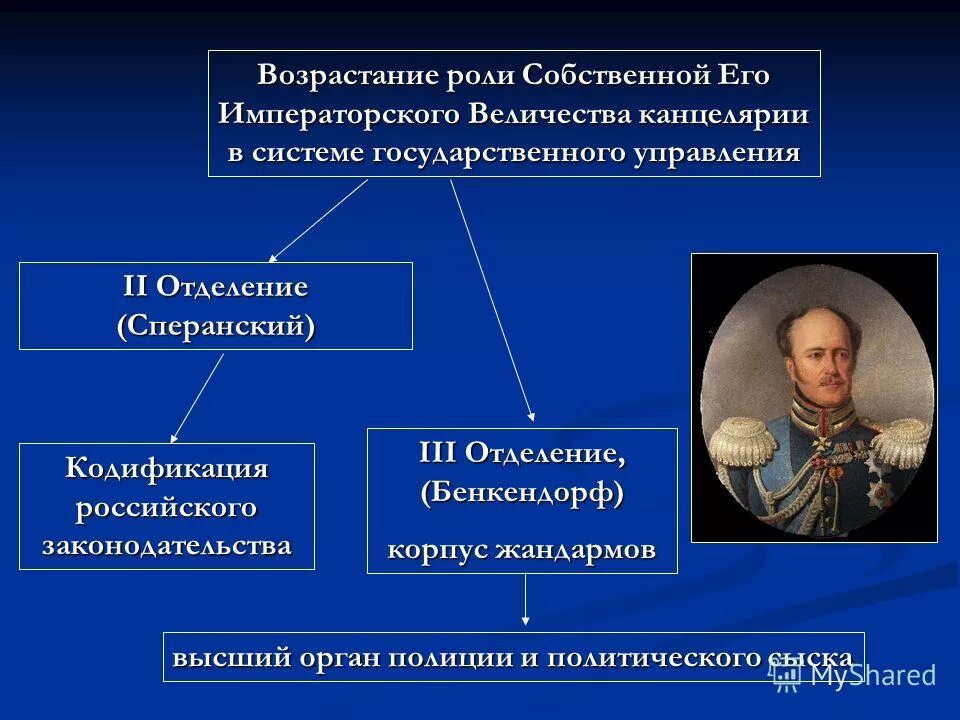 Возрастание роли Собственной Его Императорского Величества канцелярии в системе государственного управления

II Отделение (Сперанский)

Кодификация российского законодательства

III Отделение, (Бенкендорф)

корпус жандармов

высший орган полиции и политического сыска

MyShared